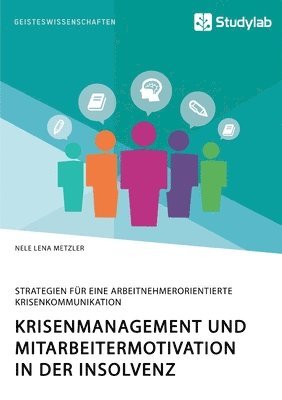 GEISTESWISSENSCHAFTEN

Studylab

NELE LENA METZLER

STRATEGIEN FÜR EINE ARBEITNEHMERORIENTIERTE KRISENKOMMUNIKATION

KRISENMANAGEMENT UND MITARBEITERMOTIVATION IN DER INSOLVENZ